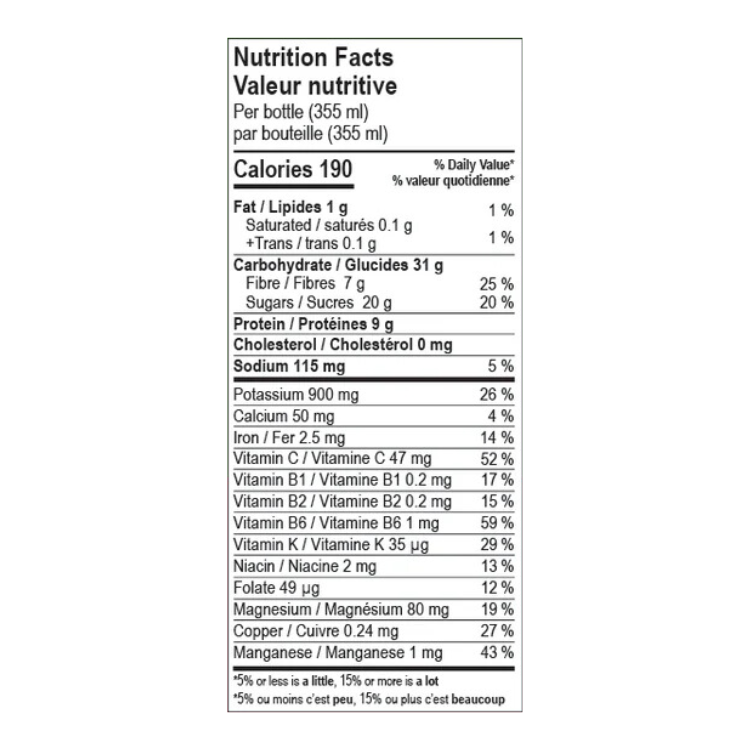 Nutrition Facts
Valeur nutritive
Per bottle (355 ml)
par bouteille (355 ml)

Calories 190

% Daily Value*
% valeur quotidienne*

| | |
|---|---|
| Fat / Lipides 1 g | 1 % |
| Saturated / saturés 0.1 g +Trans / trans 0.1 g | 1 % |
| Carbohydrate / Glucides 31 g | |
| Fibre / Fibres 7 g | 25 % |
| Sugars / Sucres 20 g | 20 % |
| Protein / Protéines 9 g | |
| Cholesterol / Cholestérol 0 mg | |
| Sodium 115 mg | 5 % |
| Potassium 900 mg | 26 % |
| Calcium 50 mg | 4 % |
| Iron / Fer 2.5 mg | 14 % |
| Vitamin C / Vitamine C 47 mg | 52 % |
| Vitamin B1 / Vitamine B1 0.2 mg | 17 % |
| Vitamin B2 / Vitamine B2 0.2 mg | 15 % |
| Vitamin B6 / Vitamine B6 1 mg | 59 % |
| Vitamin K / Vitamine K 35 µg | 29 % |
| Niacin / Niacine 2 mg | 13 % |
| Folate 49 µg | 12 % |
| Magnesium / Magnésium 80 mg | 19 % |
| Copper / Cuivre 0.24 mg | 27 % |
| Manganese / Manganese 1 mg | 43 % |

*5% or less is a little, 15% or more is a lot
*5% ou moins c'est peu, 15% ou plus c'est beaucoup